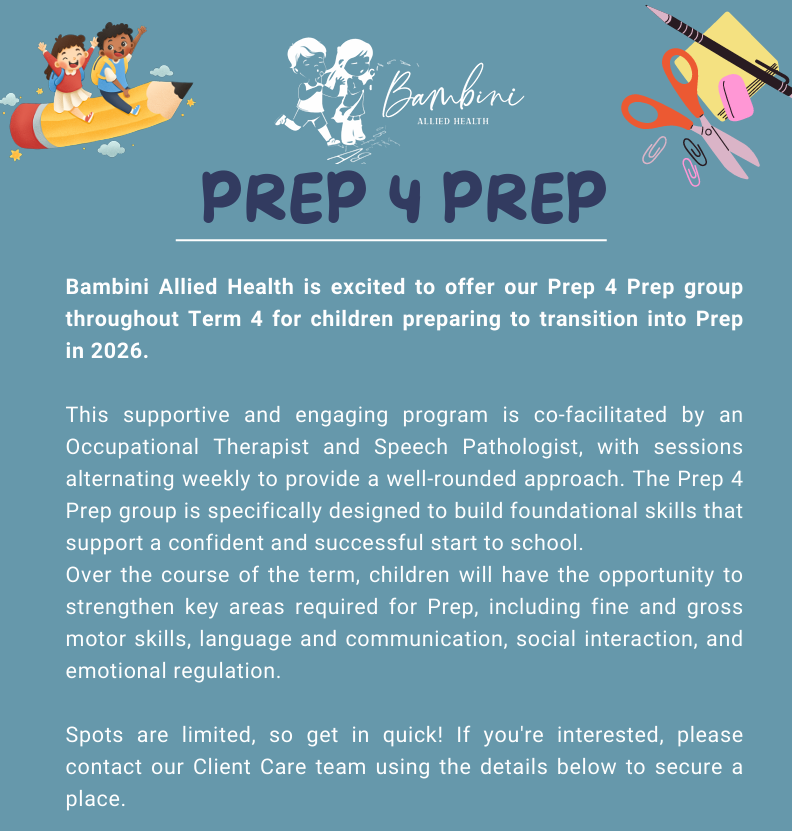 Bambini
ALLIED HEALTH

PREP 4 PREP

Bambini Allied Health is excited to offer our Prep 4 Prep group throughout Term 4 for children preparing to transition into Prep in 2026.

This supportive and engaging program is co-facilitated by an Occupational Therapist and Speech Pathologist, with sessions alternating weekly to provide a well-rounded approach. The Prep 4 Prep group is specifically designed to build foundational skills that support a confident and successful start to school.
Over the course of the term, children will have the opportunity to strengthen key areas required for Prep, including fine and gross motor skills, language and communication, social interaction, and emotional regulation.

Spots are limited, so get in quick! If you're interested, please contact our Client Care team using the details below to secure a place.